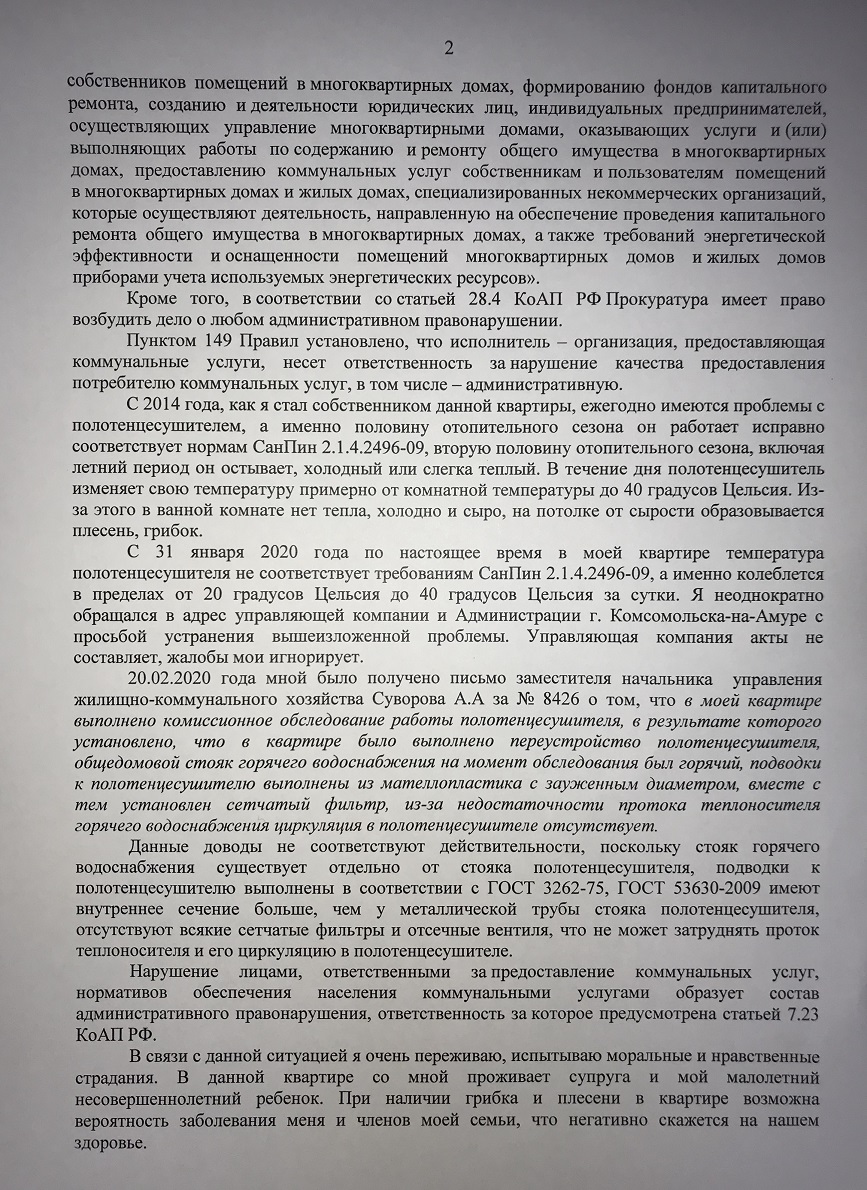 2

собственников помещений в многоквартирных домах, формированию фондов капитального ремонта, созданию и деятельности юридических лиц, индивидуальных предпринимателей, осуществляющих управление многоквартирными домами, оказывающих услуги и (или) выполняющих работы по содержанию и ремонту общего имущества в многоквартирных домах, предоставлению коммунальных услуг собственникам и пользователям помещений в многоквартирных домах и жилых домах, специализированных некоммерческих организаций, которые осуществляют деятельность, направленную на обеспечение проведения капитального ремонта общего имущества в многоквартирных домах, а также требований энергетической эффективности и оснащенности помещений многоквартирных домов и жилых домов приборами учета используемых энергетических ресурсов».

Кроме того, в соответствии со статьей 28.4 КоАП РФ Прокуратура имеет право возбудить дело о любом административном правонарушении.

Пунктом 149 Правил установлено, что исполнитель – организация, предоставляющая коммунальные услуги, несет ответственность за нарушение качества предоставления потребителю коммунальных услуг, в том числе – административную.

С 2014 года, как я стал собственником данной квартиры, ежегодно имеются проблемы с полотенцесушителем, а именно половину отопительного сезона он работает исправно соответствует нормам СанПин 2.1.4.2496-09, вторую половину отопительного сезона, включая летний период он остывает, холодный или слегка теплый. В течение дня полотенцесушитель изменяет свою температуру примерно от комнатной температуры до 40 градусов Цельсия. Из-за этого в ванной комнате нет тепла, холодно и сыро, на потолке от сырости образовывается плесень, грибок.

С 31 января 2020 года по настоящее время в моей квартире температура полотенцесушителя не соответствует требованиям СанПин 2.1.4.2496-09, а именно колеблется в пределах от 20 градусов Цельсия до 40 градусов Цельсия за сутки. Я неоднократно обращался в адрес управляющей компании и Администрации г. Комсомольска-на-Амуре с просьбой устранения вышеизложенной проблемы. Управляющая компания акты не составляет, жалобы мои игнорирует.

20.02.2020 года мной было получено письмо заместителя начальника управления жилищно-коммунального хозяйства Суворова А.А за № 8426 о том, что в моей квартире выполнено комиссионное обследование работы полотенцесушителя, в результате которого установлено, что в квартире было выполнено переустройство полотенцесушителя, общедомовой стояк горячего водоснабжения на момент обследования был горячий, подводки к полотенцесушителю выполнены из мателлопластика с зауженным диаметром, вместе с тем установлен сетчатый фильтр, из-за недостаточности протока теплоносителя горячего водоснабжения циркуляция в полотенцесушителе отсутствует.

Данные доводы не соответствуют действительности, поскольку стояк горячего водоснабжения существует отдельно от стояка полотенцесушителя, подводки к полотенцесушителю выполнены в соответствии с ГОСТ 3262-75, ГОСТ 53630-2009 имеют внутреннее сечение больше, чем у металлической трубы стояка полотенцесушителя, отсутствуют всякие сетчатые фильтры и отсечные вентиля, что не может затруднять проток теплоносителя и его циркуляцию в полотенцесушителе.

Нарушение лицами, ответственными за предоставление коммунальных услуг, нормативов обеспечения населения коммунальными услугами образует состав административного правонарушения, ответственность за которое предусмотрена статьей 7.23 КоАП РФ.

В связи с данной ситуацией я очень переживаю, испытываю моральные и нравственные страдания. В данной квартире со мной проживает супруга и мой малолетний несовершеннолетний ребенок. При наличии грибка и плесени в квартире возможна вероятность заболевания меня и членов моей семьи, что негативно скажется на нашем здоровье.